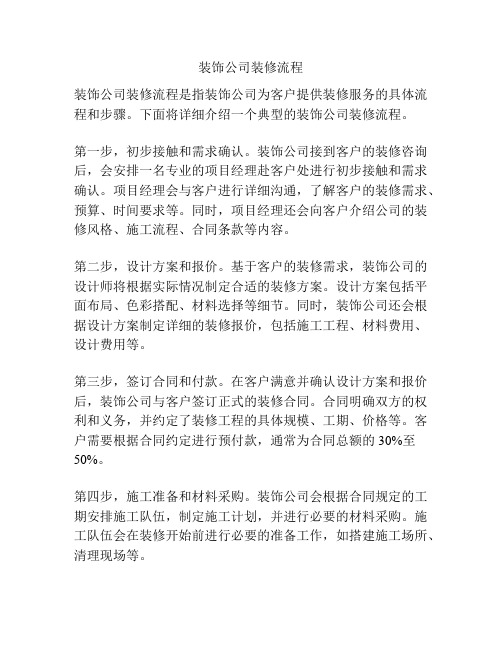 装饰公司装修流程

装饰公司装修流程是指装饰公司为客户提供装修服务的具体流程和步骤。下面将详细介绍一个典型的装饰公司装修流程。

第一步，初步接触和需求确认。装饰公司接到客户的装修咨询后，会安排一名专业的项目经理赴客户处进行初步接触和需求确认。项目经理会与客户进行详细沟通，了解客户的装修需求、预算、时间要求等。同时，项目经理还会向客户介绍公司的装修风格、施工流程、合同条款等内容。

第二步，设计方案和报价。基于客户的装修需求，装饰公司的设计师将根据实际情况制定合适的装修方案。设计方案包括平面布局、色彩搭配、材料选择等细节。同时，装饰公司还会根据设计方案制定详细的装修报价，包括施工工程、材料费用、设计费用等。

第三步，签订合同和付款。在客户满意并确认设计方案和报价后，装饰公司与客户签订正式的装修合同。合同明确双方的权利和义务，并约定了装修工程的具体规模、工期、价格等。客户需要根据合同约定进行预付款，通常为合同总额的 30%至 50%。

第四步，施工准备和材料采购。装饰公司会根据合同规定的工期安排施工队伍，制定施工计划，并进行必要的材料采购。施工队伍会在装修开始前进行必要的准备工作，如搭建施工场所、清理现场等。